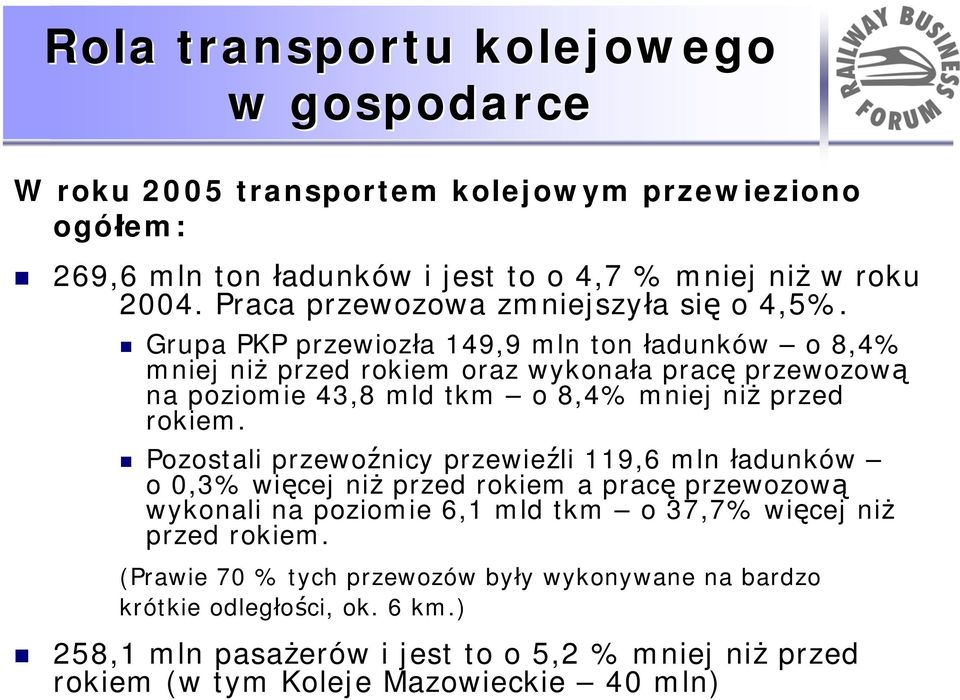 Rola transportu kolejowego w gospodarce

RAILWAY BUSINESS FORUM

W roku 2005 transportem kolejowym przewieziono ogółem:

269,6 mln ton ładunków i jest to o 4,7 % mniej niż w roku 2004. Praca przewozowa zmniejszyła się o 4,5%.

Grupa PKP przewiozła 149,9 mln ton ładunków – o 8,4% mniej niż przed rokiem oraz wykonała pracę przewozową na poziomie 43,8 mld tkm – o 8,4% mniej niż przed rokiem.

Pozostali przewoźnicy przewieźli 119,6 mln ładunków – o 0,3% więcej niż przed rokiem a pracę przewozową wykonali na poziomie 6,1 mld tkm – o 37,7% więcej niż przed rokiem.

(Prawie 70 % tych przewozów były wykonywane na bardzo krótkie odległości, ok. 6 km.)

258,1 mln pasażerów i jest to o 5,2 % mniej niż przed rokiem (w tym Koleje Mazowieckie – 40 mln)